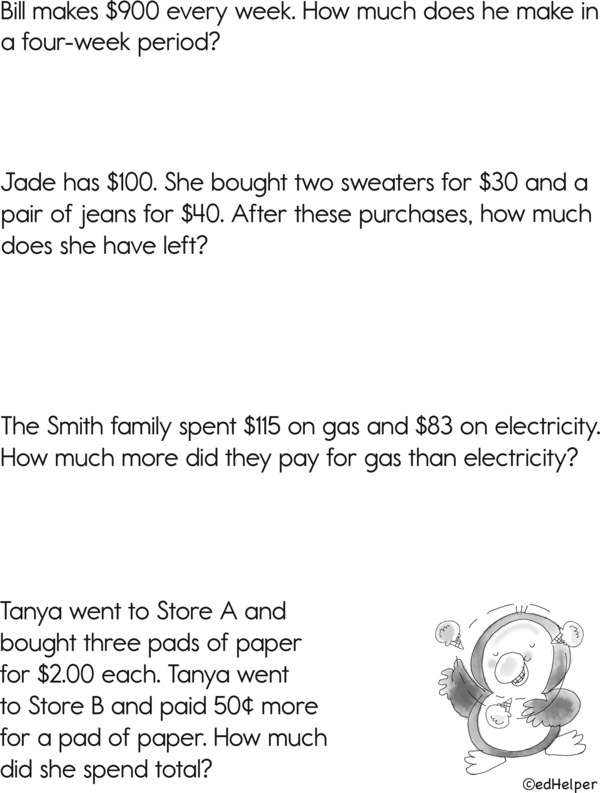 Bill makes $900 every week. How much does he make in a four-week period?

Jade has $100. She bought two sweaters for $30 and a pair of jeans for $40. After these purchases, how much does she have left?

The Smith family spent $115 on gas and $83 on electricity. How much more did they pay for gas than electricity?

Tanya went to Store A and bought three pads of paper for $2.00 each. Tanya went to Store B and paid 50¢ more for a pad of paper. How much did she spend total?

©edHelper